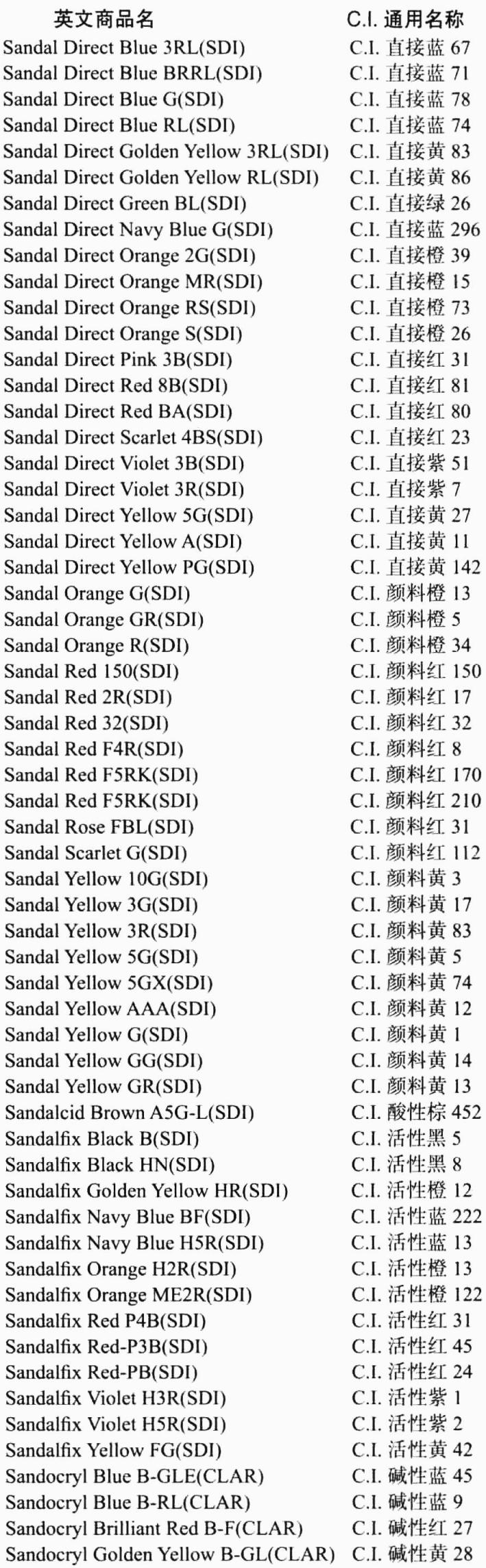 | 英文商品名 | C.I. 通用名称 |
|---|---|
| Sandal Direct Blue 3RL(SDI) | C.I. 直接蓝 67 |
| Sandal Direct Blue BRRL(SDI) | C.I. 直接蓝 71 |
| Sandal Direct Blue G(SDI) | C.I. 直接蓝 78 |
| Sandal Direct Blue RL(SDI) | C.I. 直接蓝 74 |
| Sandal Direct Golden Yellow 3RL(SDI) | C.I. 直接黄 83 |
| Sandal Direct Golden Yellow RL(SDI) | C.I. 直接黄 86 |
| Sandal Direct Green BL(SDI) | C.I. 直接绿 26 |
| Sandal Direct Navy Blue G(SDI) | C.I. 直接蓝 296 |
| Sandal Direct Orange 2G(SDI) | C.I. 直接橙 39 |
| Sandal Direct Orange MR(SDI) | C.I. 直接橙 15 |
| Sandal Direct Orange RS(SDI) | C.I. 直接橙 73 |
| Sandal Direct Orange S(SDI) | C.I. 直接橙 26 |
| Sandal Direct Pink 3B(SDI) | C.I. 直接红 31 |
| Sandal Direct Red 8B(SDI) | C.I. 直接红 81 |
| Sandal Direct Red BA(SDI) | C.I. 直接红 80 |
| Sandal Direct Scarlet 4BS(SDI) | C.I. 直接红 23 |
| Sandal Direct Violet 3B(SDI) | C.I. 直接紫 51 |
| Sandal Direct Violet 3R(SDI) | C.I. 直接紫 7 |
| Sandal Direct Yellow 5G(SDI) | C.I. 直接黄 27 |
| Sandal Direct Yellow A(SDI) | C.I. 直接黄 11 |
| Sandal Direct Yellow PG(SDI) | C.I. 直接黄 142 |
| Sandal Orange G(SDI) | C.I. 颜料橙 13 |
| Sandal Orange GR(SDI) | C.I. 颜料橙 5 |
| Sandal Orange R(SDI) | C.I. 颜料橙 34 |
| Sandal Red 150(SDI) | C.I. 颜料红 150 |
| Sandal Red 2R(SDI) | C.I. 颜料红 17 |
| Sandal Red 32(SDI) | C.I. 颜料红 32 |
| Sandal Red F4R(SDI) | C.I. 颜料红 8 |
| Sandal Red F5RK(SDI) | C.I. 颜料红 170 |
| Sandal Red F5RK(SDI) | C.I. 颜料红 210 |
| Sandal Rose FBL(SDI) | C.I. 颜料红 31 |
| Sandal Scarlet G(SDI) | C.I. 颜料红 112 |
| Sandal Yellow 10G(SDI) | C.I. 颜料黄 3 |
| Sandal Yellow 3G(SDI) | C.I. 颜料黄 17 |
| Sandal Yellow 3R(SDI) | C.I. 颜料黄 83 |
| Sandal Yellow 5G(SDI) | C.I. 颜料黄 5 |
| Sandal Yellow 5GX(SDI) | C.I. 颜料黄 74 |
| Sandal Yellow AAA(SDI) | C.I. 颜料黄 12 |
| Sandal Yellow G(SDI) | C.I. 颜料黄 1 |
| Sandal Yellow GG(SDI) | C.I. 颜料黄 14 |
| Sandal Yellow GR(SDI) | C.I. 颜料黄 13 |
| Sandalcid Brown A5G-L(SDI) | C.I. 酸性棕 452 |
| Sandalfix Black B(SDI) | C.I. 活性黑 5 |
| Sandalfix Black HN(SDI) | C.I. 活性黑 8 |
| Sandalfix Golden Yellow HR(SDI) | C.I. 活性橙 12 |
| Sandalfix Navy Blue BF(SDI) | C.I. 活性蓝 222 |
| Sandalfix Navy Blue H5R(SDI) | C.I. 活性蓝 13 |
| Sandalfix Orange H2R(SDI) | C.I. 活性橙 13 |
| Sandalfix Orange ME2R(SDI) | C.I. 活性橙 122 |
| Sandalfix Red P4B(SDI) | C.I. 活性红 31 |
| Sandalfix Red-P3B(SDI) | C.I. 活性红 45 |
| Sandalfix Red-PB(SDI) | C.I. 活性红 24 |
| Sandalfix Violet H3R(SDI) | C.I. 活性紫 1 |
| Sandalfix Violet H5R(SDI) | C.I. 活性紫 2 |
| Sandalfix Yellow FG(SDI) | C.I. 活性黄 42 |
| Sandocryl Blue B-GLE(CLAR) | C.I. 碱性蓝 45 |
| Sandocryl Blue B-RL(CLAR) | C.I. 碱性蓝 9 |
| Sandocryl Brilliant Red B-F(CLAR) | C.I. 碱性红 27 |
| Sandocryl Golden Yellow B-GL(CLAR) | C.I. 碱性黄 28 |